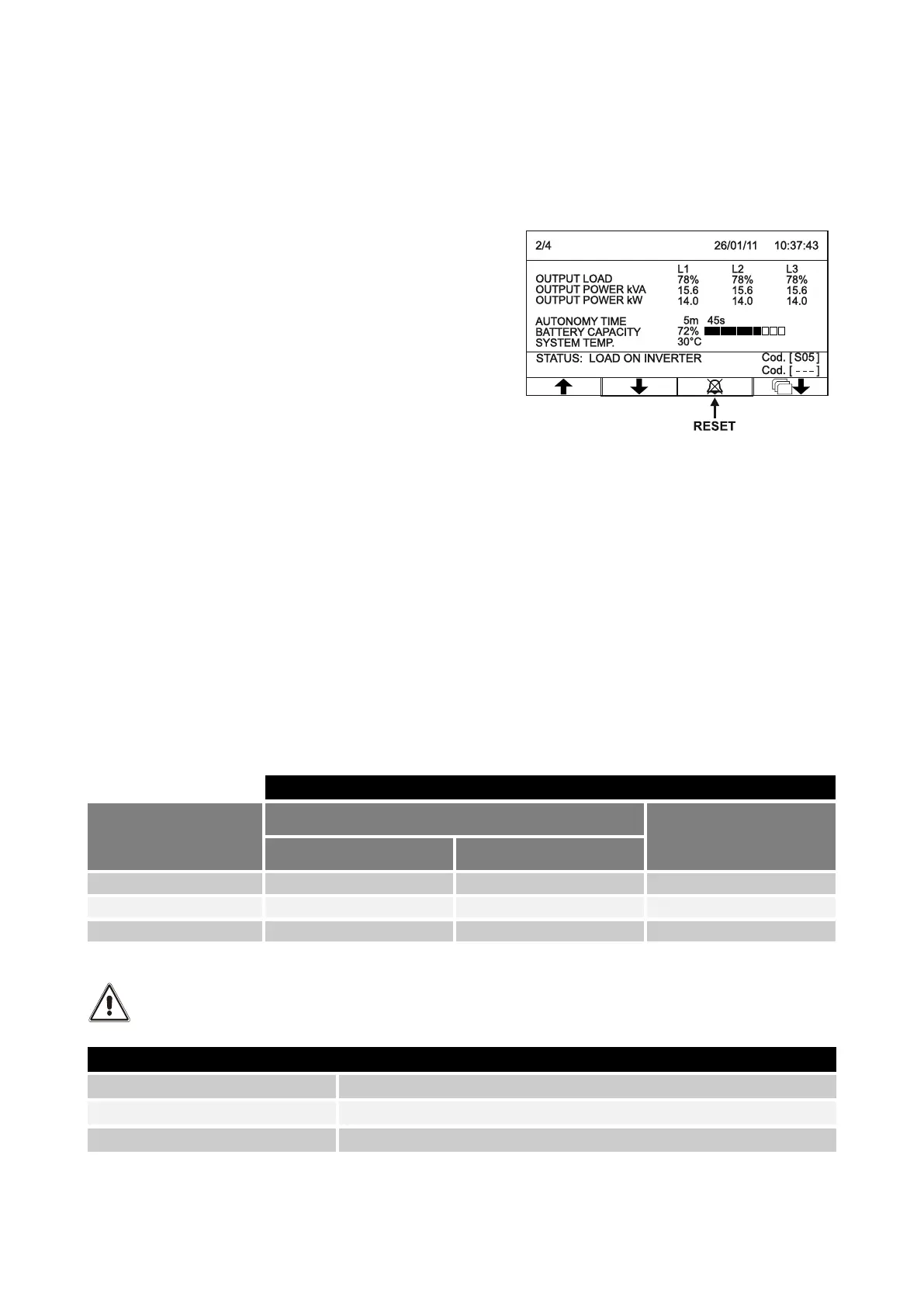 2/4 26/01/11 10:37:43

| | L1 | L2 | L3 |
|---|---|---|---|
| OUTPUT LOAD | 78% | 78% | 78% |
| OUTPUT POWER kVA | 15.6 | 15.6 | 15.6 |
| OUTPUT POWER kW | 14.0 | 14.0 | 14.0 |

AUTONOMY TIME 5m 45s
BATTERY CAPACITY 72%
SYSTEM TEMP. 30°C

STATUS: LOAD ON INVERTER Cod. [ S05 ]
Cod. [ - - - ]

RESET